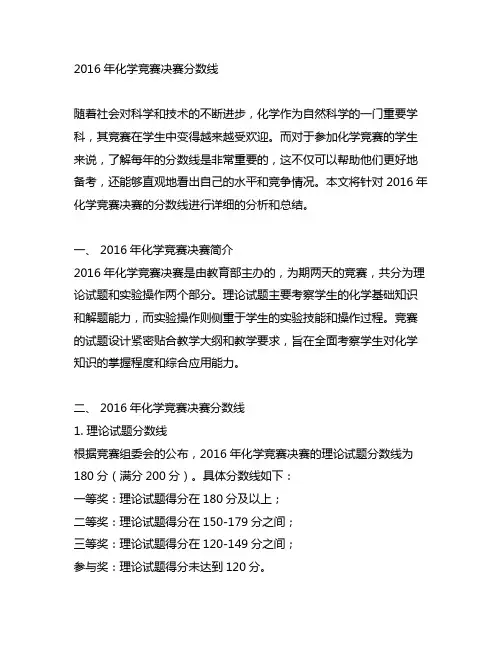 2016 年化学竞赛决赛分数线

随着社会对科学和技术的不断进步，化学作为自然科学的一门重要学科，其竞赛在学生中变得越来越受欢迎。而对于参加化学竞赛的学生来说，了解每年的分数线是非常重要的，这不仅可以帮助他们更好地备考，还能够直观地看出自己的水平和竞争情况。本文将针对 2016 年化学竞赛决赛的分数线进行详细的分析和总结。

一、 2016 年化学竞赛决赛简介
2016 年化学竞赛决赛是由教育部主办的，为期两天的竞赛，共分为理论试题和实验操作两个部分。理论试题主要考察学生的化学基础知识和解题能力，而实验操作则侧重于学生的实验技能和操作过程。竞赛的试题设计紧密贴合教学大纲和教学要求，旨在全面考察学生对化学知识的掌握程度和综合应用能力。

二、 2016 年化学竞赛决赛分数线
1. 理论试题分数线
根据竞赛组委会的公布，2016 年化学竞赛决赛的理论试题分数线为 180 分（满分 200 分）。具体分数线如下：
一等奖：理论试题得分在 180 分及以上；
二等奖：理论试题得分在 150-179 分之间；
三等奖：理论试题得分在 120-149 分之间；
参与奖：理论试题得分未达到 120 分。